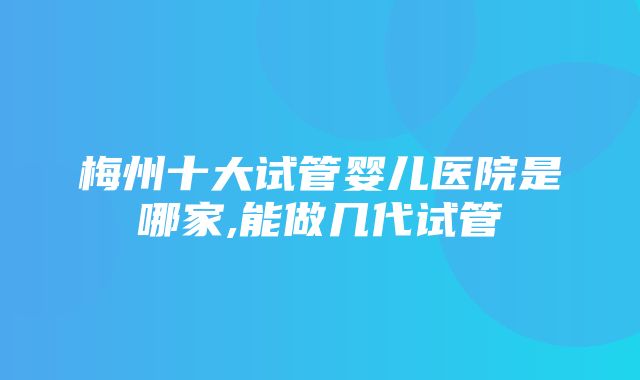 梅州十大试管婴儿医院是哪家,能做几代试管